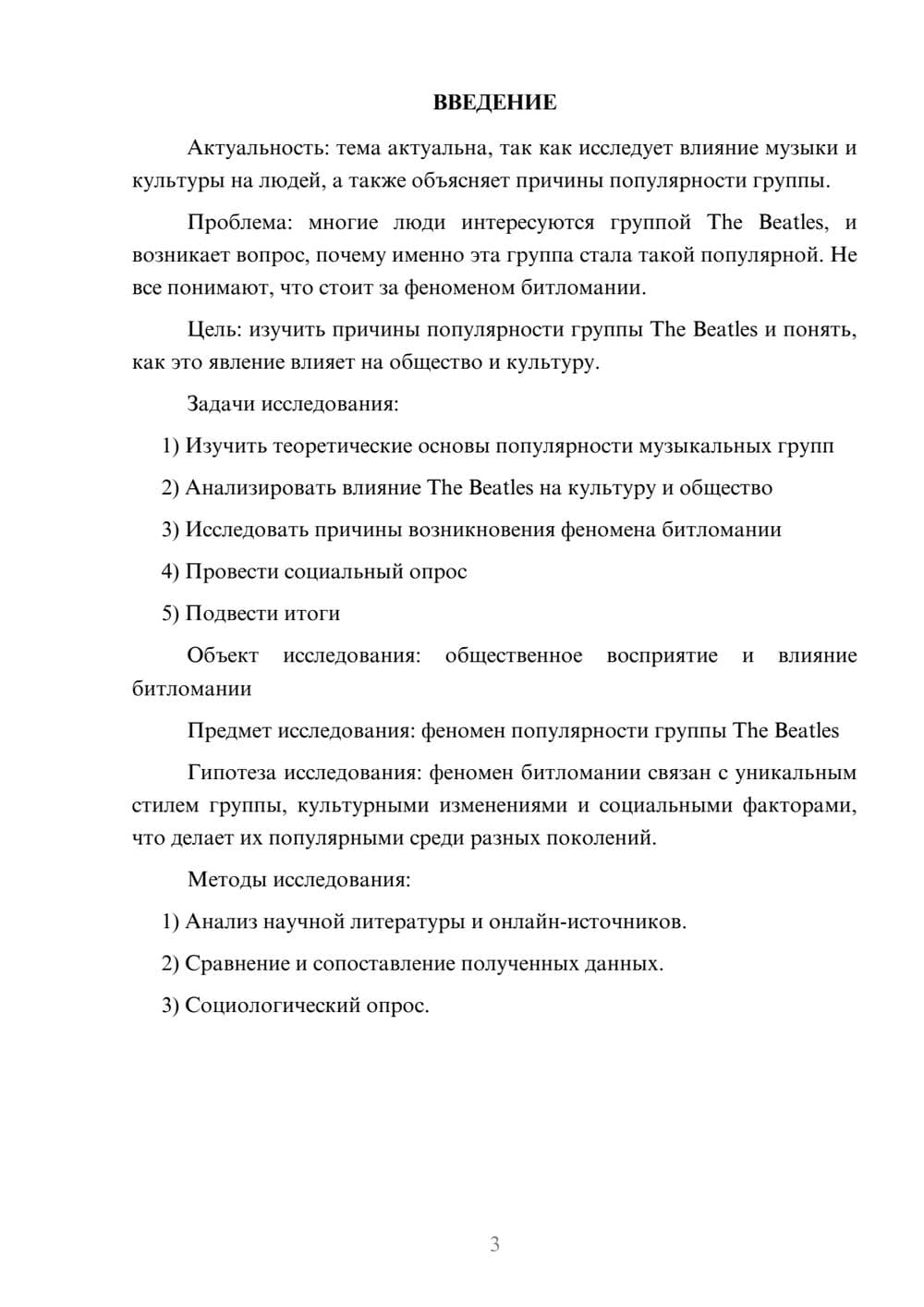 ВВЕДЕНИЕ

Актуальность: тема актуальна, так как исследует влияние музыки и культуры на людей, а также объясняет причины популярности группы.

Проблема: многие люди интересуются группой The Beatles, и возникает вопрос, почему именно эта группа стала такой популярной. Не все понимают, что стоит за феноменом битломании.

Цель: изучить причины популярности группы The Beatles и понять, как это явление влияет на общество и культуру.

Задачи исследования:

1) Изучить теоретические основы популярности музыкальных групп

2) Анализировать влияние The Beatles на культуру и общество

3) Исследовать причины возникновения феномена битломании

4) Провести социальный опрос

5) Подвести итоги

Объект исследования: общественное восприятие и влияние битломании

Предмет исследования: феномен популярности группы The Beatles

Гипотеза исследования: феномен битломании связан с уникальным стилем группы, культурными изменениями и социальными факторами, что делает их популярными среди разных поколений.

Методы исследования:

1) Анализ научной литературы и онлайн-источников.

2) Сравнение и сопоставление полученных данных.

3) Социологический опрос.

3